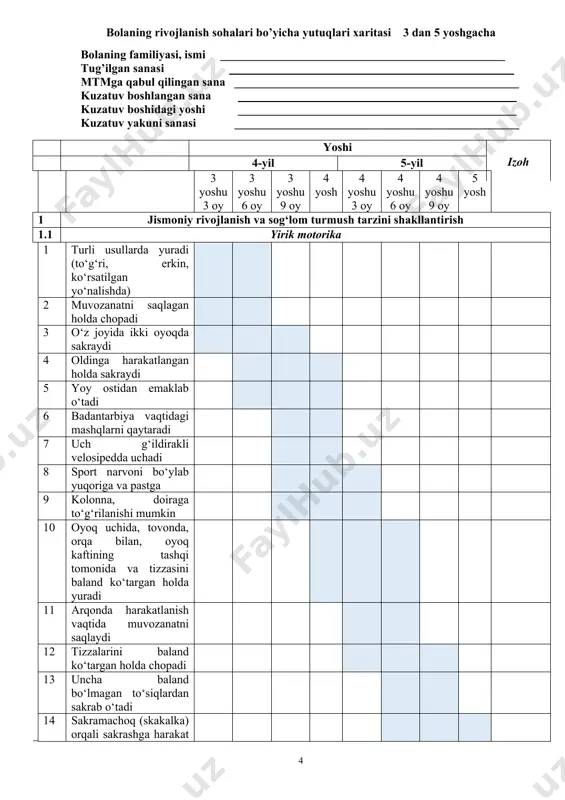 Bolaning rivojlanish sohalari bo'yicha yutuqlari xaritasi 3 dan 5 yoshgacha

Bolaning familiyasi, ismi
Tug'ilgan sanasi
MTMga qabul qilingan sana
Kuzatuv boshlangan sana
Kuzatuv boshidagi yoshi
Kuzatuv yakuni sanasi

| | | Yoshi | | | | | | | | Izoh |
|---|---|---|---|---|---|---|---|---|---|---|
| | | 4-yil | | | | 5-yil | | | | |
| | | 3 yoshu 3 oy | 3 yoshu 6 oy | 3 yoshu 9 oy | 4 yosh | 4 yoshu 3 oy | 4 yoshu 6 oy | 4 yoshu 9 oy | 5 yosh | |
| 1 | Jismoniy rivojlanish va sog'lom turmush tarzini shakllantirish | | | | | | | | | |
| 1.1 | Yirik motorika | | | | | | | | | |
| 1 | Turli usullarda yuradi (to'g'ri, erkin, ko'rsatilgan yo'nalishda) | | | | | | | | | |
| 2 | Muvozanatni saqlagan holda chopadi | | | | | | | | | |
| 3 | O'z joyida ikki oyoqda sakraydi | | | | | | | | | |
| 4 | Oldinga harakatlangan holda sakraydi | | | | | | | | | |
| 5 | Yoy ostidan emaklab o'tadi | | | | | | | | | |
| 6 | Badantarbiya vaqtidagi mashqlarni qaytaradi | | | | | | | | | |
| 7 | Uch g'ildirakli velosipedda uchadi | | | | | | | | | |
| 8 | Sport narvoni bo'ylab yuqoriga va pastga | | | | | | | | | |
| 9 | Kolonna, doiraga to'g'rilanishi mumkin | | | | | | | | | |
| 10 | Oyoq uchida, tovonda, orqa bilan, oyoq kaftining tashqi tomonida va tizzasini baland ko'targan holda yuradi | | | | | | | | | |
| 11 | Arqonda harakatlanish vaqtida muvozanatni saqlaydi | | | | | | | | | |
| 12 | Tizzalarini baland ko'targan holda chopadi | | | | | | | | | |
| 13 | Uncha baland bo'lmagan to'siqlardan sakrab o'tadi | | | | | | | | | |
| 14 | Sakramachoq (skakalka) orqali sakrashga harakat | | | | | | | | | |

4

FaylHub.uz